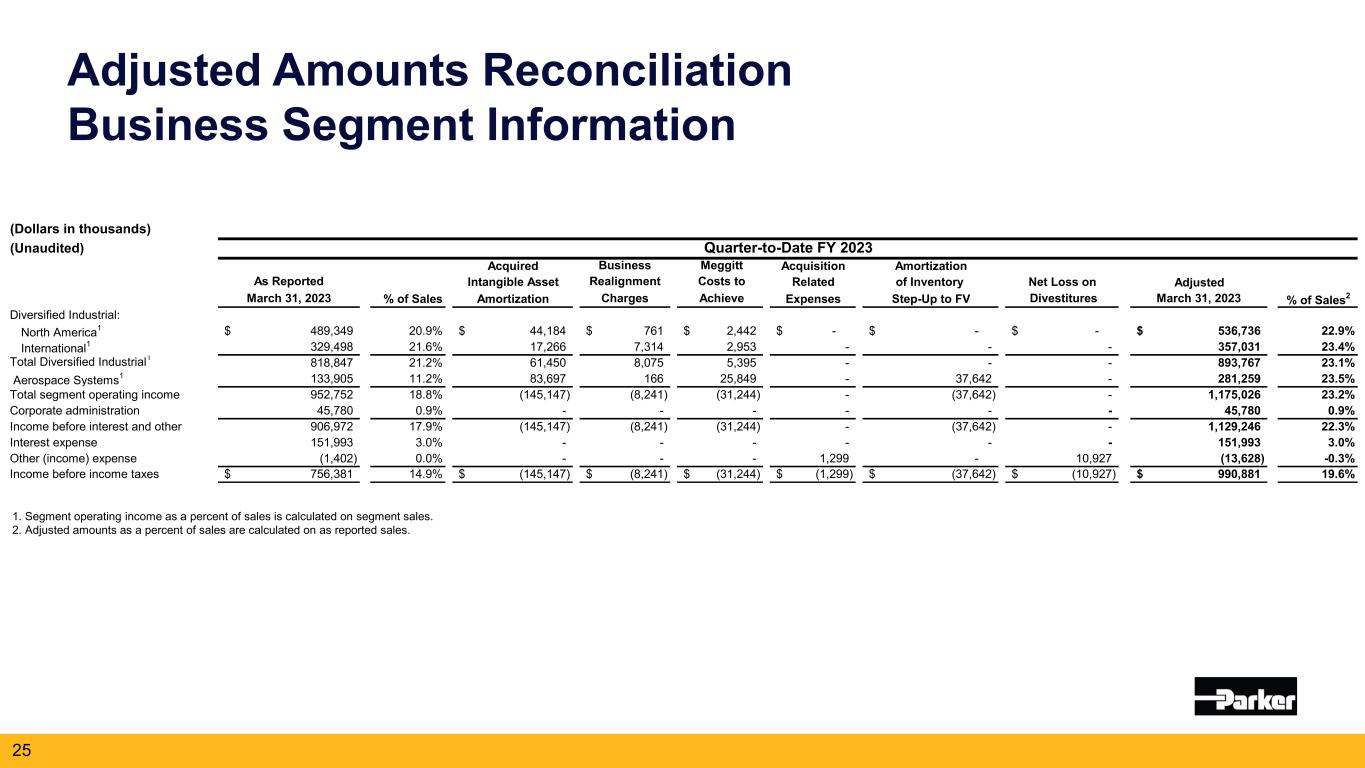 Adjusted Amounts Reconciliation
Business Segment Information

(Dollars in thousands)
(Unaudited)

Quarter-to-Date FY 2023

| | As Reported March 31, 2023 | % of Sales | Acquired Intangible Asset Amortization | Business Realignment Charges | Meggitt Costs to Achieve | Acquisition Related Expenses | Amortization of Inventory Step-Up to FV | Net Loss on Divestitures | Adjusted March 31, 2023 | % of Sales$^2$ |
|---|---|---|---|---|---|---|---|---|---|---|
| Diversified Industrial: | | | | | | | | | | |
| North America$^1$ | $ 489,349 | 20.9% | $ 44,184 | $ 761 | $ 2,442 | $ - | $ - | $ - | $ 536,736 | 22.9% |
| International$^1$ | 329,498 | 21.6% | 17,266 | 7,314 | 2,953 | - | - | - | 357,031 | 23.4% |
| Total Diversified Industrial$^1$ | 818,847 | 21.2% | 61,450 | 8,075 | 5,395 | - | - | - | 893,767 | 23.1% |
| Aerospace Systems$^1$ | 133,905 | 11.2% | 83,697 | 166 | 25,849 | - | 37,642 | - | 281,259 | 23.5% |
| Total segment operating income | 952,752 | 18.8% | (145,147) | (8,241) | (31,244) | - | (37,642) | - | 1,175,026 | 23.2% |
| Corporate administration | 45,780 | 0.9% | - | - | - | - | - | - | 45,780 | 0.9% |
| Income before interest and other | 906,972 | 17.9% | (145,147) | (8,241) | (31,244) | - | (37,642) | - | 1,129,246 | 22.3% |
| Interest expense | 151,993 | 3.0% | - | - | - | - | - | - | 151,993 | 3.0% |
| Other (income) expense | (1,402) | 0.0% | - | - | - | 1,299 | - | 10,927 | (13,628) | -0.3% |
| Income before income taxes | $ 756,381 | 14.9% | $ (145,147) | $ (8,241) | $ (31,244) | $ (1,299) | $ (37,642) | $ (10,927) | $ 990,881 | 19.6% |

1. Segment operating income as a percent of sales is calculated on segment sales.
2. Adjusted amounts as a percent of sales are calculated on as reported sales.

Parker

25